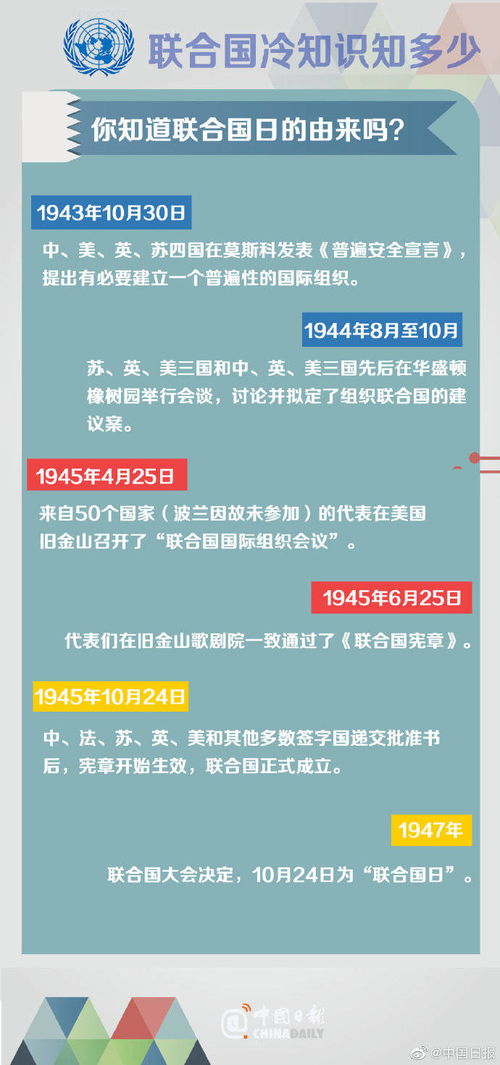 联合国冷知识知多少

你知道联合国日的由来吗？

1943年10月30日

中、美、英、苏四国在莫斯科发表《普遍安全宣言》，提出有必要建立一个普遍性的国际组织。

1944年8月至10月

苏、英、美三国和中、英、美三国先后在华盛顿橡树园举行会谈，讨论并拟定了组织联合国的建议案。

1945年4月25日

来自50个国家（波兰因故未参加）的代表在美国旧金山召开了“联合国国际组织会议”。

1945年6月25日

代表们在旧金山歌剧院一致通过了《联合国宪章》。

1945年10月24日

中、法、苏、英、美和其他多数签字国递交批准书后，宪章开始生效，联合国正式成立。

1947年

联合国大会决定，10月24日为“联合国日”。

中国日报 CHINADAILY

@中国日报